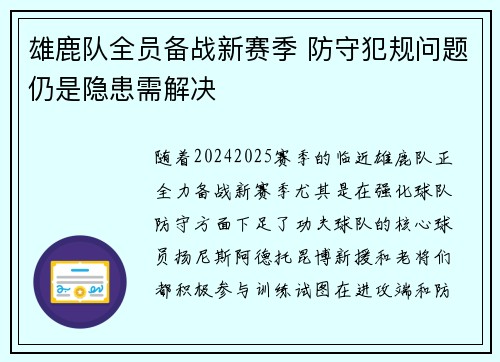 雄鹿队全员备战新赛季 防守犯规问题仍是隐患需解决

随着20242025赛季的临近雄鹿队正全力备战新赛季尤其是在强化球队防守方面下足了功夫球队的核心球员扬尼斯阿德托昆博新援和老将们都积极参与训练试图在进攻端和防